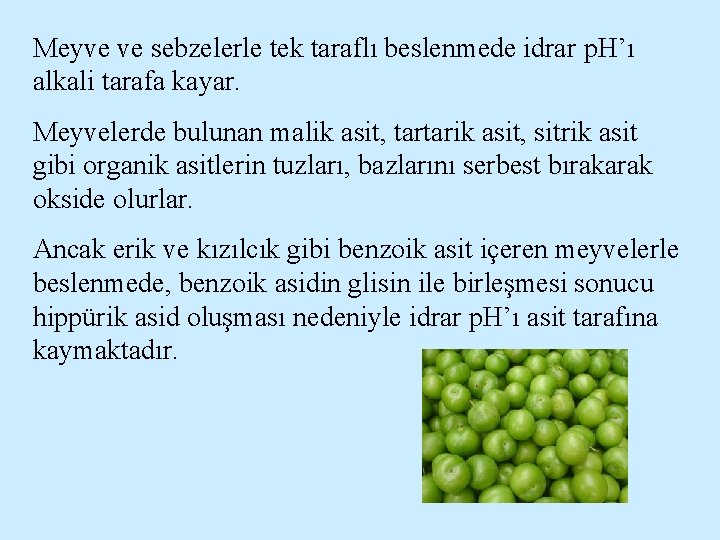 Meyve ve sebzelerle tek taraflı beslenmede idrar pH’ı alkali tarafa kayar.

Meyvelerde bulunan malik asit, tartarik asit, sitrik asit gibi organik asitlerin tuzları, bazlarını serbest bırakarak okside olurlar.

Ancak erik ve kızılcık gibi benzoik asit içeren meyvelerle beslenmede, benzoik asidin glisin ile birleşmesi sonucu hippürik asid oluşması nedeniyle idrar pH’ı asit tarafına kaymaktadır.